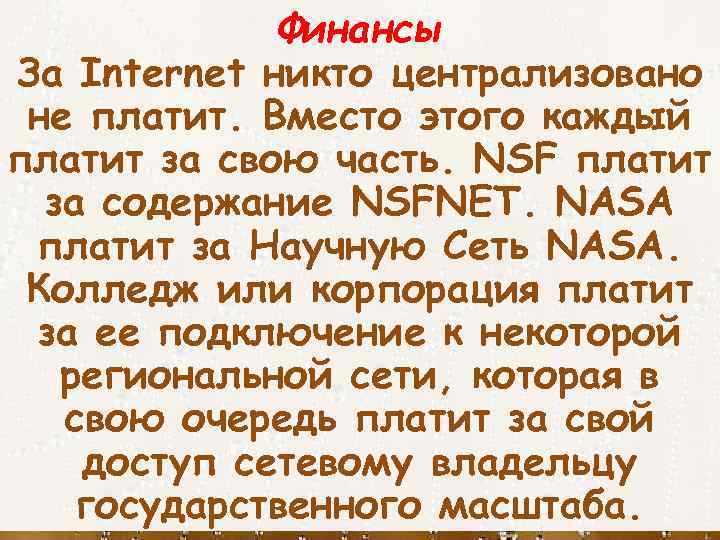 Финансы

За Internet никто централизовано не платит. Вместо этого каждый платит за свою часть. NSF платит за содержание NSFNET. NASA платит за Научную Сеть NASA. Колледж или корпорация платит за ее подключение к некоторой региональной сети, которая в свою очередь платит за свой доступ сетевому владельцу государственного масштаба.